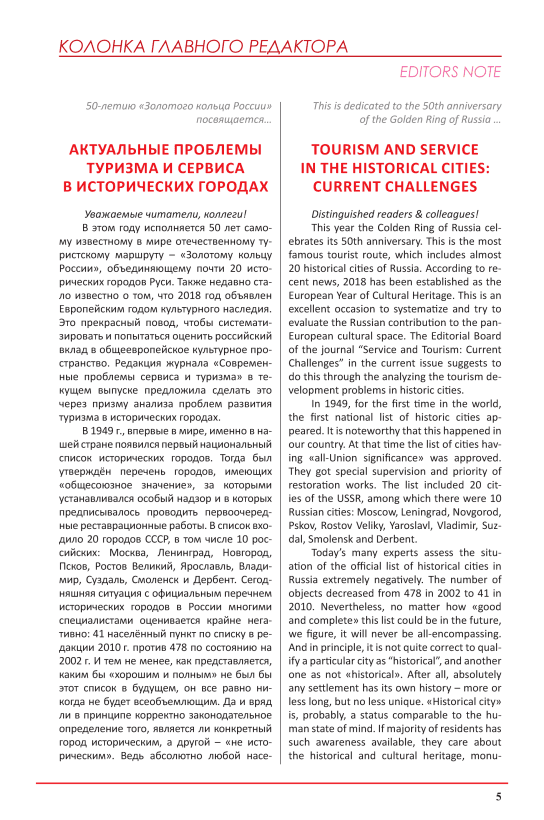 КОЛОНКА ГЛАВНОГО РЕДАКТОРА

EDITORS NOTE

50-летию «Золотого кольца России» посвящается…

АКТУАЛЬНЫЕ ПРОБЛЕМЫ ТУРИЗМА И СЕРВИСА В ИСТОРИЧЕСКИХ ГОРОДАХ

Уважаемые читатели, коллеги!

В этом году исполняется 50 лет самому известному в мире отечественному туристскому маршруту – «Золотому кольцу России», объединяющему почти 20 исторических городов Руси. Также недавно стало известно о том, что 2018 год объявлен Европейским годом культурного наследия. Это прекрасный повод, чтобы систематизировать и попытаться оценить российский вклад в общеевропейское культурное пространство. Редакция журнала «Современные проблемы сервиса и туризма» в текущем выпуске предложила сделать это через призму анализа проблем развития туризма в исторических городах.

В 1949 г., впервые в мире, именно в нашей стране появился первый национальный список исторических городов. Тогда был утверждён перечень городов, имеющих «общесоюзное значение», за которыми устанавливался особый надзор и в которых предписывалось проводить первоочередные реставрационные работы. В список входило 20 городов СССР, в том числе 10 российских: Москва, Ленинград, Новгород, Псков, Ростов Великий, Ярославль, Владимир, Суздаль, Смоленск и Дербент. Сегодняшняя ситуация с официальным перечнем исторических городов в России многими специалистами оценивается крайне негативно: 41 населённый пункт по списку в редакции 2010 г. против 478 по состоянию на 2002 г. И тем не менее, как представляется, каким бы «хорошим и полным» не был бы этот список в будущем, он все равно никогда не будет всеобъемлющим. Да и вряд ли в принципе корректно законодательное определение того, является ли конкретный город историческим, а другой – «не историческим». Ведь абсолютно любой насе-

This is dedicated to the 50th anniversary of the Golden Ring of Russia …

TOURISM AND SERVICE IN THE HISTORICAL CITIES: CURRENT CHALLENGES

Distinguished readers & colleagues!

This year the Colden Ring of Russia celebrates its 50th anniversary. This is the most famous tourist route, which includes almost 20 historical cities of Russia. According to recent news, 2018 has been established as the European Year of Cultural Heritage. This is an excellent occasion to systematize and try to evaluate the Russian contribution to the pan-European cultural space. The Editorial Board of the journal “Service and Tourism: Current Challenges” in the current issue suggests to do this through the analyzing the tourism development problems in historic cities.

In 1949, for the first time in the world, the first national list of historic cities appeared. It is noteworthy that this happened in our country. At that time the list of cities having «all-Union significance» was approved. They got special supervision and priority of restoration works. The list included 20 cities of the USSR, among which there were 10 Russian cities: Moscow, Leningrad, Novgorod, Pskov, Rostov Veliky, Yaroslavl, Vladimir, Suzdal, Smolensk and Derbent.

Today’s many experts assess the situation of the official list of historical cities in Russia extremely negatively. The number of objects decreased from 478 in 2002 to 41 in 2010. Nevertheless, no matter how «good and complete» this list could be in the future, we figure, it will never be all-encompassing. And in principle, it is not quite correct to qualify a particular city as “historical”, and another one as not «historical». After all, absolutely any settlement has its own history – more or less long, but no less unique. «Historical city» is, probably, a status comparable to the human state of mind. If majority of residents has such awareness available, they care about the historical and cultural heritage, monu-

5